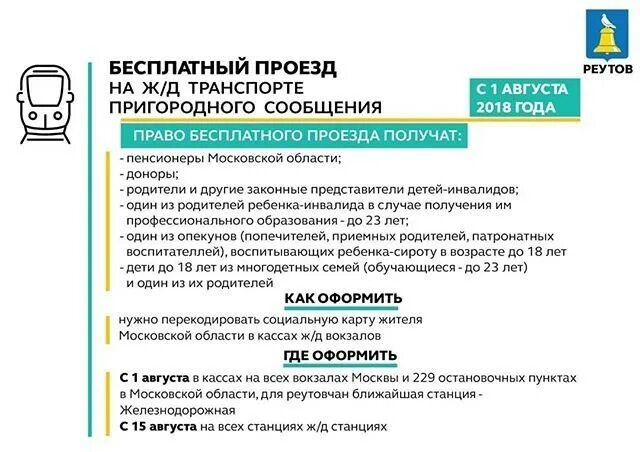 РЕУТОВ

БЕСПЛАТНЫЙ ПРОЕЗД
НА Ж/Д ТРАНСПОРТЕ
ПРИГОРОДНОГО СООБЩЕНИЯ

С 1 АВГУСТА
2018 ГОДА

ПРАВО БЕСПЛАТНОГО ПРОЕЗДА ПОЛУЧАТ:

- пенсионеры Московской области;
- доноры;
- родители и другие законные представители детей-инвалидов;
- один из родителей ребенка-инвалида в случае получения им профессионального образования - до 23 лет;
- один из опекунов (попечителей, приемных родителей, патронатных воспитателлей), воспитывающих ребенка-сироту в возрасте до 18 лет
- дети до 18 лет из многодетных семей (обучающиеся - до 23 лет) и один из их родителей

КАК ОФОРМИТЬ

нужно перекодировать социальную карту жителя Московской области в кассах ж/д вокзалов

ГДЕ ОФОРМИТЬ

С 1 августа в кассах на всех вокзалах Москвы и 229 остановочных пунктах в Московской области, для реутовчан ближайшая станция - Железнодорожная
С 15 августа на всех станциях ж/д станциях